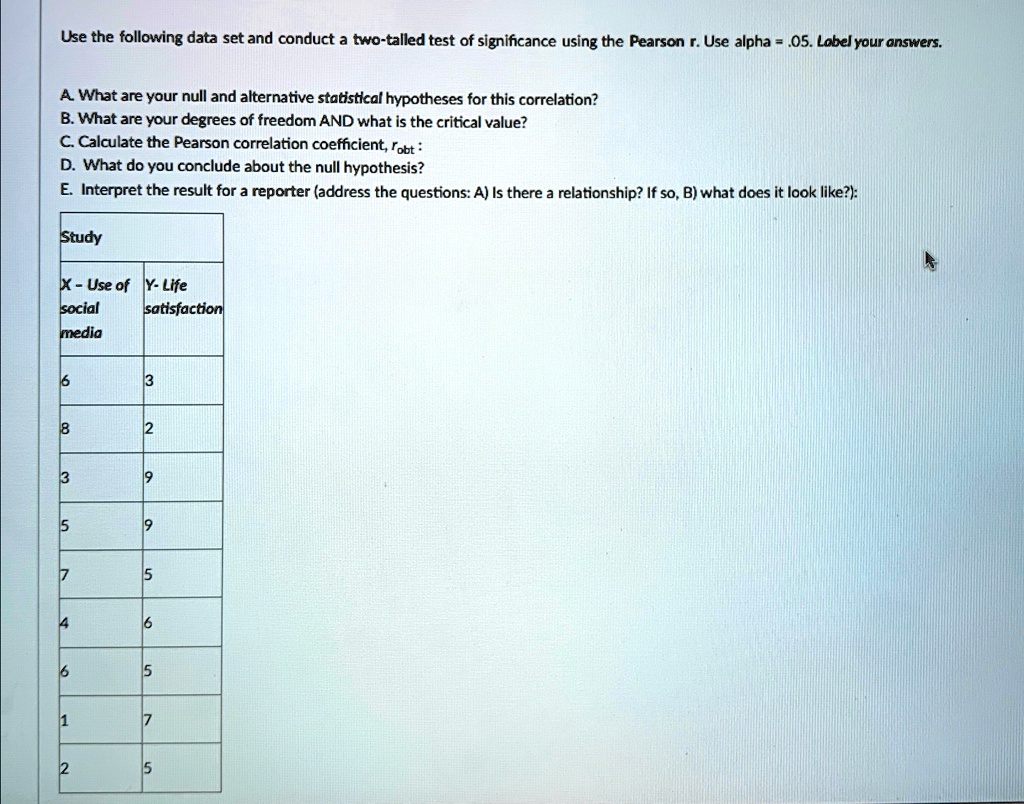 Use the following data set and conduct a two-tailed test of significance using the Pearson r. Use alpha = .05. Label your answers.

A. What are your null and alternative statistical hypotheses for this correlation?
B. What are your degrees of freedom AND what is the critical value?
C. Calculate the Pearson correlation coefficient, $r_{obt}$:
D. What do you conclude about the null hypothesis?
E. Interpret the result for a reporter (address the questions: A) Is there a relationship? If so, B) what does it look like?):

| Study | |
|---|---|
| X - Use of social media | Y- Life satisfaction |
| 6 | 3 |
| 8 | 2 |
| 3 | 9 |
| 5 | 9 |
| 7 | 5 |
| 4 | 6 |
| 6 | 5 |
| 1 | 7 |
| 2 | 5 |